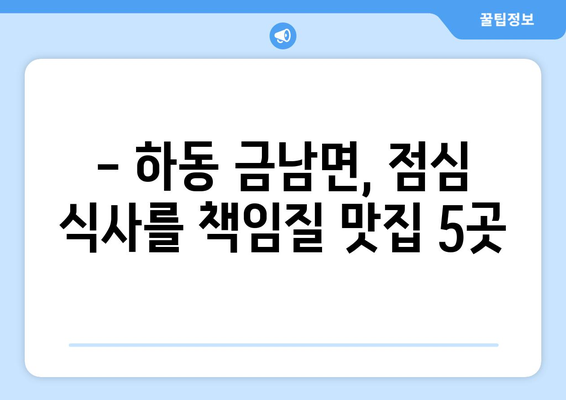 꿀팁정보

– 하동 금남면, 점심 식사를 책임질 맛집 5곳